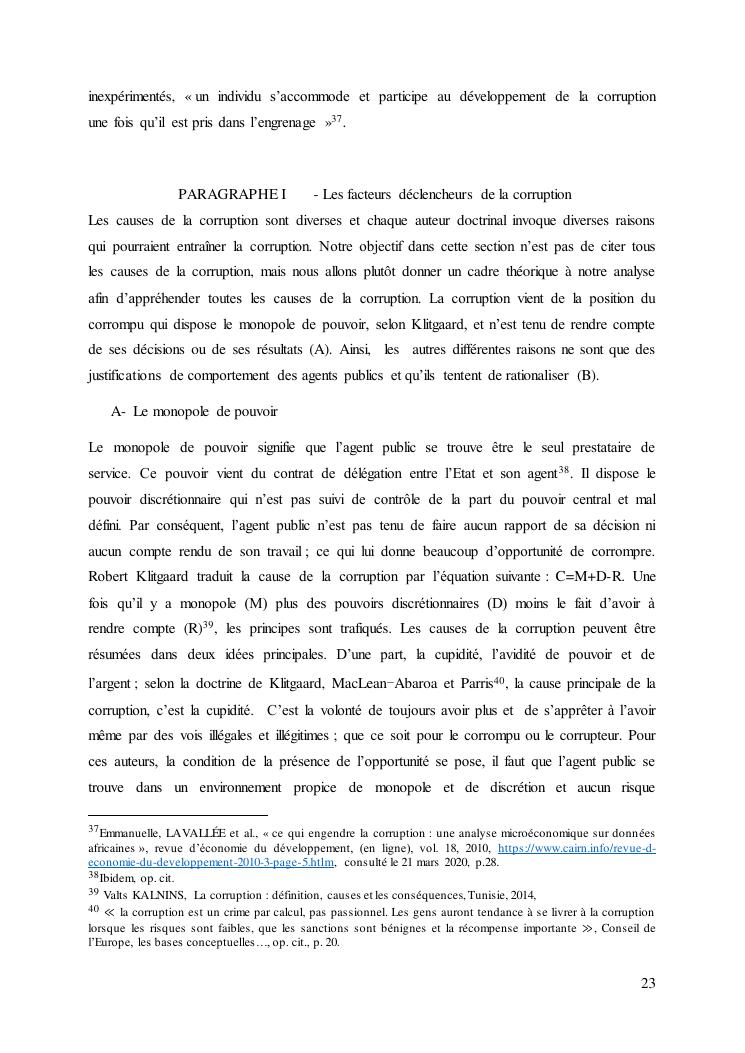 inexpérimentés, « un individu s'accommode et participe au développement de la corruption une fois qu'il est pris dans l'engrenage »$^{37}$.

PARAGRAPHE I - Les facteurs déclencheurs de la corruption

Les causes de la corruption sont diverses et chaque auteur doctrinal invoque diverses raisons qui pourraient entraîner la corruption. Notre objectif dans cette section n'est pas de citer tous les causes de la corruption, mais nous allons plutôt donner un cadre théorique à notre analyse afin d'appréhender toutes les causes de la corruption. La corruption vient de la position du corrompu qui dispose le monopole de pouvoir, selon Klitgaard, et n'est tenu de rendre compte de ses décisions ou de ses résultats (A). Ainsi, les autres différentes raisons ne sont que des justifications de comportement des agents publics et qu'ils tentent de rationaliser (B).

A- Le monopole de pouvoir

Le monopole de pouvoir signifie que l'agent public se trouve être le seul prestataire de service. Ce pouvoir vient du contrat de délégation entre l'Etat et son agent$^{38}$. Il dispose le pouvoir discrétionnaire qui n'est pas suivi de contrôle de la part du pouvoir central et mal défini. Par conséquent, l'agent public n'est pas tenu de faire aucun rapport de sa décision ni aucun compte rendu de son travail ; ce qui lui donne beaucoup d'opportunité de corrompre. Robert Klitgaard traduit la cause de la corruption par l'équation suivante : C=M+D-R. Une fois qu'il y a monopole (M) plus des pouvoirs discrétionnaires (D) moins le fait d'avoir à rendre compte (R)$^{39}$, les principes sont trafiqués. Les causes de la corruption peuvent être résumées dans deux idées principales. D'une part, la cupidité, l'avidité de pouvoir et de l'argent ; selon la doctrine de Klitgaard, MacLean−Abaroa et Parris$^{40}$, la cause principale de la corruption, c'est la cupidité. C'est la volonté de toujours avoir plus et de s'apprêter à l'avoir même par des vois illégales et illégitimes ; que ce soit pour le corrompu ou le corrupteur. Pour ces auteurs, la condition de la présence de l'opportunité se pose, il faut que l'agent public se trouve dans un environnement propice de monopole et de discrétion et aucun risque

$^{37}$Emmanuelle, LAVALLÉE et al., « ce qui engendre la corruption : une analyse microéconomique sur données africaines », revue d'économie du développement, (en ligne), vol. 18, 2010, https://www.cairn.info/revue-d-economie-du-developpement-2010-3-page-5.htlm, consulté le 21 mars 2020, p.28.
$^{38}$Ibidem, op. cit.
$^{39}$ Valts KALNINS, La corruption : définition, causes et les conséquences, Tunisie, 2014,
$^{40}$ ≪ la corruption est un crime par calcul, pas passionnel. Les gens auront tendance à se livrer à la corruption lorsque les risques sont faibles, que les sanctions sont bénignes et la récompense importante ≫, Conseil de l'Europe, les bases conceptuelles…, op. cit., p. 20.

23